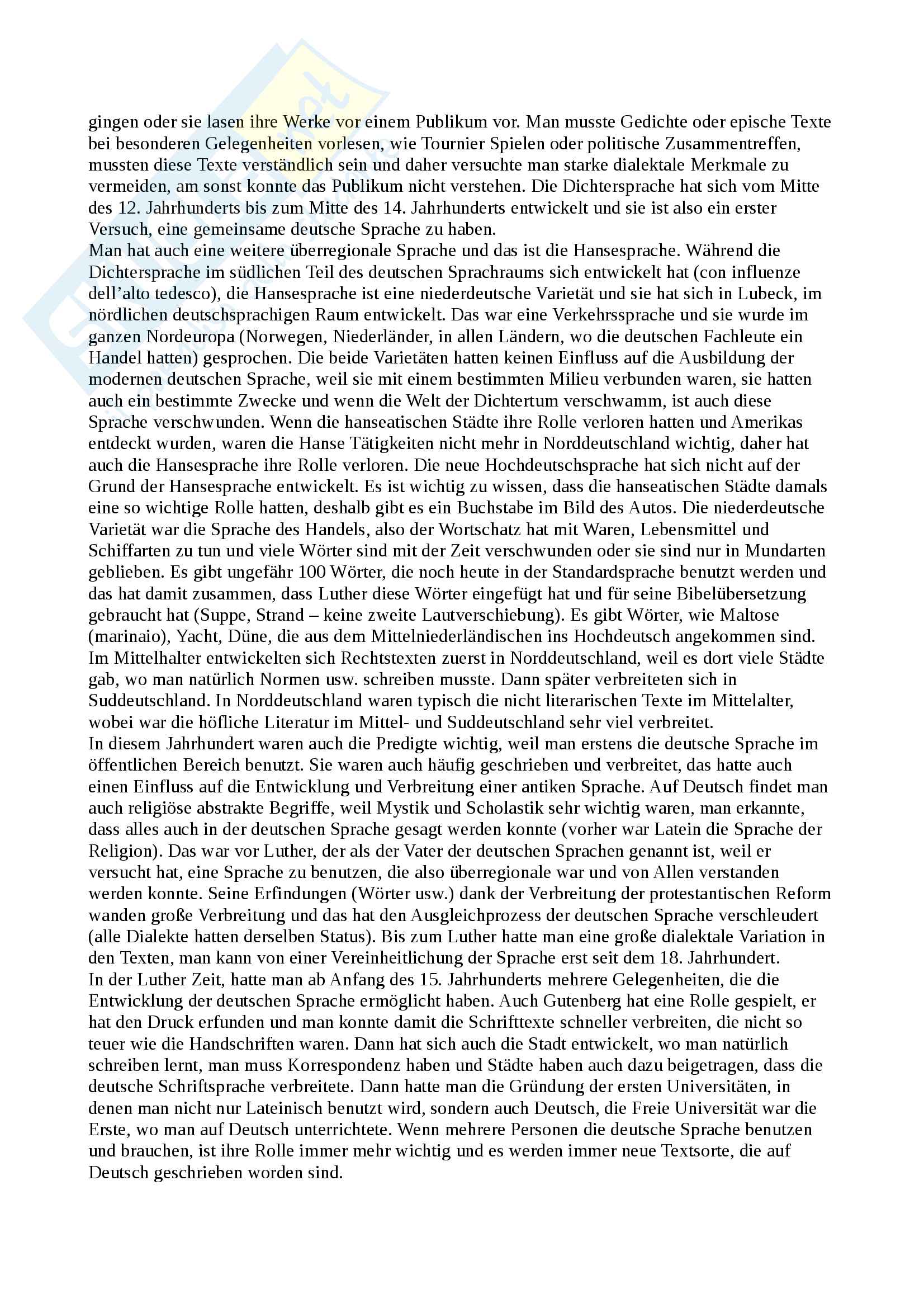 gingen oder sie lasen ihre Werke vor einem Publikum vor. Man musste Gedichte oder epische Texte bei besonderen Gelegenheiten vorlesen, wie Tournier Spielen oder politische Zusammentreffen, mussten diese Texte verständlich sein und daher versuchte man starke dialektale Merkmale zu vermeiden, am sonst konnte das Publikum nicht verstehen. Die Dichtersprache hat sich vom Mitte des 12. Jahrhunderts bis zum Mitte des 14. Jahrhunderts entwickelt und sie ist also ein erster Versuch, eine gemeinsame deutsche Sprache zu haben.
Man hat auch eine weitere überregionale Sprache und das ist die Hansesprache. Während die Dichtersprache im südlichen Teil des deutschen Sprachraums sich entwickelt hat (con influenze dell'alto tedesco), die Hansesprache ist eine niederdeutsche Varietät und sie hat sich in Lubeck, im nördlichen deutschsprachigen Raum entwickelt. Das war eine Verkehrssprache und sie wurde im ganzen Nordeuropa (Norwegen, Niederländer, in allen Ländern, wo die deutschen Fachleute ein Handel hatten) gesprochen. Die beide Varietäten hatten keinen Einfluss auf die Ausbildung der modernen deutschen Sprache, weil sie mit einem bestimmten Milieu verbunden waren, sie hatten auch ein bestimmte Zwecke und wenn die Welt der Dichtertum verschwamm, ist auch diese Sprache verschwunden. Wenn die hanseatischen Städte ihre Rolle verloren hatten und Amerikas entdeckt wurden, waren die Hanse Tätigkeiten nicht mehr in Norddeutschland wichtig, daher hat auch die Hansesprache ihre Rolle verloren. Die neue Hochdeutschsprache hat sich nicht auf der Grund der Hansesprache entwickelt. Es ist wichtig zu wissen, dass die hanseatischen Städte damals eine so wichtige Rolle hatten, deshalb gibt es ein Buchstabe im Bild des Autos. Die niederdeutsche Varietät war die Sprache des Handels, also der Wortschatz hat mit Waren, Lebensmittel und Schiffarten zu tun und viele Wörter sind mit der Zeit verschwunden oder sie sind nur in Mundarten geblieben. Es gibt ungefähr 100 Wörter, die noch heute in der Standardsprache benutzt werden und das hat damit zusammen, dass Luther diese Wörter eingefügt hat und für seine Bibelübersetzung gebraucht hat (Suppe, Strand – keine zweite Lautverschiebung). Es gibt Wörter, wie Maltose (marinaio), Yacht, Düne, die aus dem Mittelniederländischen ins Hochdeutsch angekommen sind. Im Mittelhalter entwickelten sich Rechtstexten zuerst in Norddeutschland, weil es dort viele Städte gab, wo man natürlich Normen usw. schreiben musste. Dann später verbreiteten sich in Suddeutschland. In Norddeutschland waren typisch die nicht literarischen Texte im Mittelalter, wobei war die höfliche Literatur im Mittel- und Suddeutschland sehr viel verbreitet.
In diesem Jahrhundert waren auch die Predigte wichtig, weil man erstens die deutsche Sprache im öffentlichen Bereich benutzt. Sie waren auch häufig geschrieben und verbreitet, das hatte auch einen Einfluss auf die Entwicklung und Verbreitung einer antiken Sprache. Auf Deutsch findet man auch religiöse abstrakte Begriffe, weil Mystik und Scholastik sehr wichtig waren, man erkannte, dass alles auch in der deutschen Sprache gesagt werden konnte (vorher war Latein die Sprache der Religion). Das war vor Luther, der als der Vater der deutschen Sprachen genannt ist, weil er versucht hat, eine Sprache zu benutzen, die also überregionale war und von Allen verstanden werden konnte. Seine Erfindungen (Wörter usw.) dank der Verbreitung der protestantischen Reform wanden große Verbreitung und das hat den Ausgleichprozess der deutschen Sprache verschleudert (alle Dialekte hatten derselben Status). Bis zum Luther hatte man eine große dialektale Variation in den Texten, man kann von einer Vereinheitlichung der Sprache erst seit dem 18. Jahrhundert.
In der Luther Zeit, hatte man ab Anfang des 15. Jahrhunderts mehrere Gelegenheiten, die die Entwicklung der deutschen Sprache ermöglicht haben. Auch Gutenberg hat eine Rolle gespielt, er hat den Druck erfunden und man konnte damit die Schrifttexte schneller verbreiten, die nicht so teuer wie die Handschriften waren. Dann hat sich auch die Stadt entwickelt, wo man natürlich schreiben lernt, man muss Korrespondenz haben und Städte haben auch dazu beigetragen, dass die deutsche Schriftsprache verbreitete. Dann hatte man die Gründung der ersten Universitäten, in denen man nicht nur Lateinisch benutzt wird, sondern auch Deutsch, die Freie Universität war die Erste, wo man auf Deutsch unterrichtete. Wenn mehrere Personen die deutsche Sprache benutzen und brauchen, ist ihre Rolle immer mehr wichtig und es werden immer neue Textsorte, die auf Deutsch geschrieben worden sind.